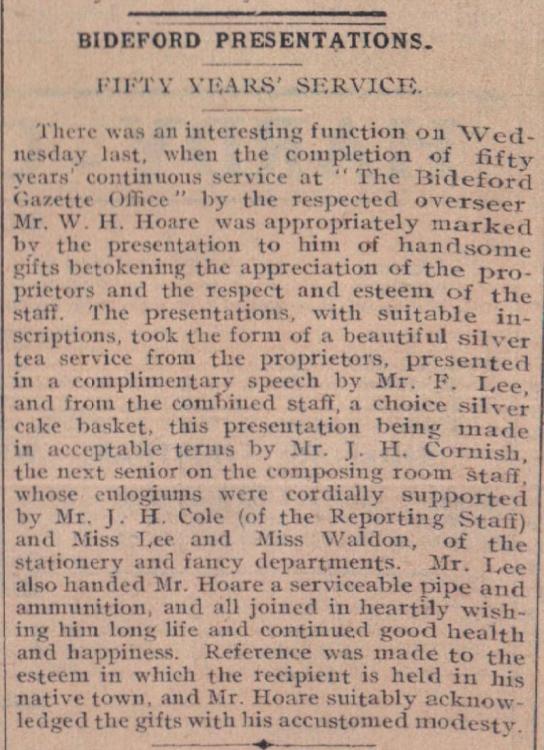 BIDEFORD PRESENTATIONS.

FIFTY YEARS' SERVICE.

There was an interesting function on Wednesday last, when the completion of fifty years' continuous service at "The Bideford Gazette Office" by the respected overseer Mr. W. H. Hoare was appropriately marked by the presentation to him of handsome gifts betokening the appreciation of the proprietors and the respect and esteem of the staff. The presentations, with suitable inscriptions, took the form of a beautiful silver tea service from the proprietors, presented in a complimentary speech by Mr. F. Lee, and from the combined staff, a choice silver cake basket, this presentation being made in acceptable terms by Mr. J. H. Cornish, the next senior on the composing room staff, whose eulogiums were cordially supported by Mr. J. H. Cole (of the Reporting Staff) and Miss Lee and Miss Waldon, of the stationery and fancy departments. Mr. Lee also handed Mr. Hoare a serviceable pipe and ammunition, and all joined in heartily wishing him long life and continued good health and happiness. Reference was made to the esteem in which the recipient is held in his native town, and Mr. Hoare suitably acknowledged the gifts with his accustomed modesty.